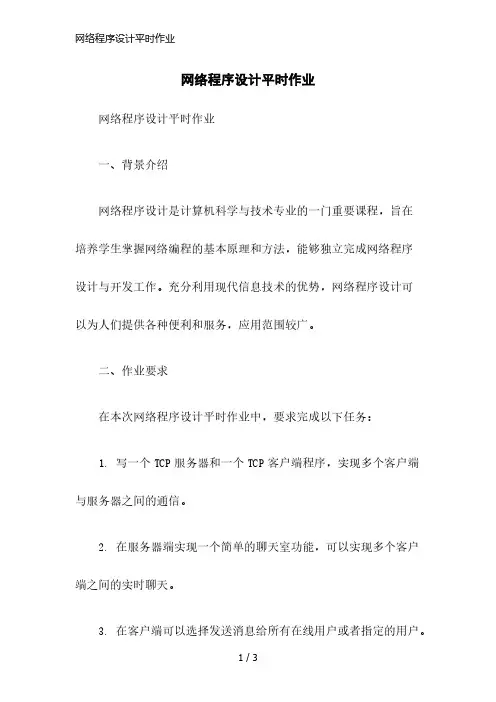 网络程序设计平时作业

网络程序设计平时作业

网络程序设计平时作业

一、背景介绍

网络程序设计是计算机科学与技术专业的一门重要课程，旨在培养学生掌握网络编程的基本原理和方法，能够独立完成网络程序设计与开发工作。充分利用现代信息技术的优势，网络程序设计可以为人们提供各种便利和服务，应用范围较广。

二、作业要求

在本次网络程序设计平时作业中，要求完成以下任务：

1. 写一个 TCP 服务器和一个 TCP 客户端程序，实现多个客户端与服务器之间的通信。

2. 在服务器端实现一个简单的聊天室功能，可以实现多个客户端之间的实时聊天。

3. 在客户端可以选择发送消息给所有在线用户或者指定的用户。

1 / 3